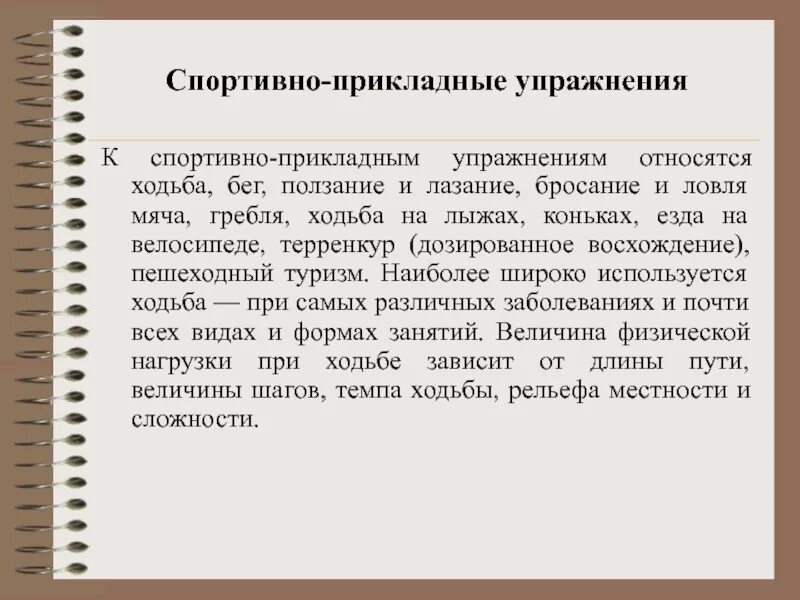 Спортивно-прикладные упражнения

К спортивно-прикладным упражнениям относятся ходьба, бег, ползание и лазание, бросание и ловля мяча, гребля, ходьба на лыжах, коньках, езда на велосипеде, терренкур (дозированное восхождение), пешеходный туризм. Наиболее широко используется ходьба — при самых различных заболеваниях и почти всех видах и формах занятий. Величина физической нагрузки при ходьбе зависит от длины пути, величины шагов, темпа ходьбы, рельефа местности и сложности.